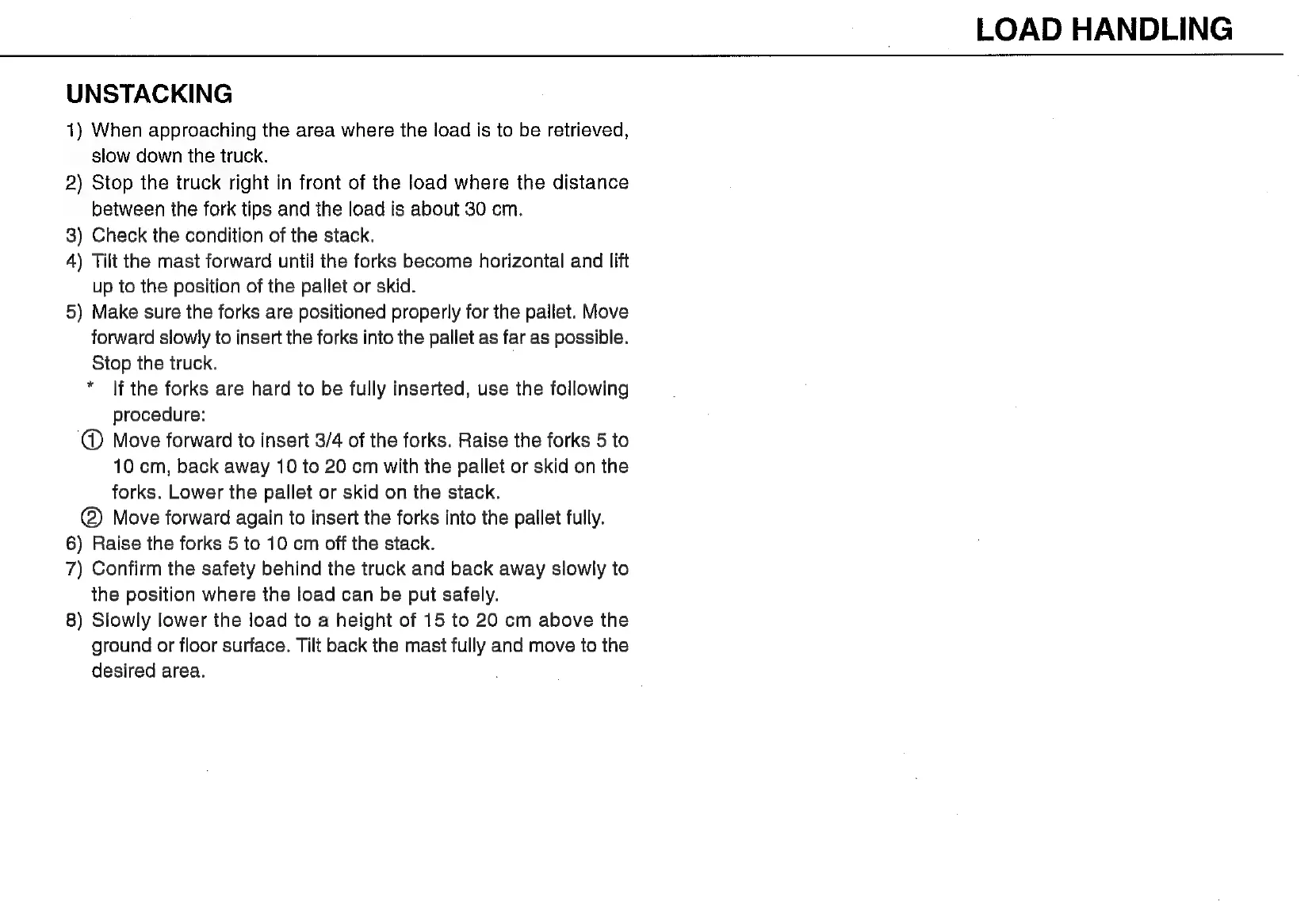 LOAD HANDLING

UNSTACKING

1) When approaching the area where the load is to be retrieved, slow down the truck.
2) Stop the truck right in front of the load where the distance between the fork tips and the load is about 30 cm.
3) Check the condition of the stack.
4) Tilt the mast forward until the forks become horizontal and lift up to the position of the pallet or skid.
5) Make sure the forks are positioned properly for the pallet. Move forward slowly to insert the forks into the pallet as far as possible. Stop the truck.
* If the forks are hard to be fully inserted, use the following procedure:
① Move forward to insert 3/4 of the forks. Raise the forks 5 to 10 cm, back away 10 to 20 cm with the pallet or skid on the forks. Lower the pallet or skid on the stack.
② Move forward again to insert the forks into the pallet fully.
6) Raise the forks 5 to 10 cm off the stack.
7) Confirm the safety behind the truck and back away slowly to the position where the load can be put safely.
8) Slowly lower the load to a height of 15 to 20 cm above the ground or floor surface. Tilt back the mast fully and move to the desired area.